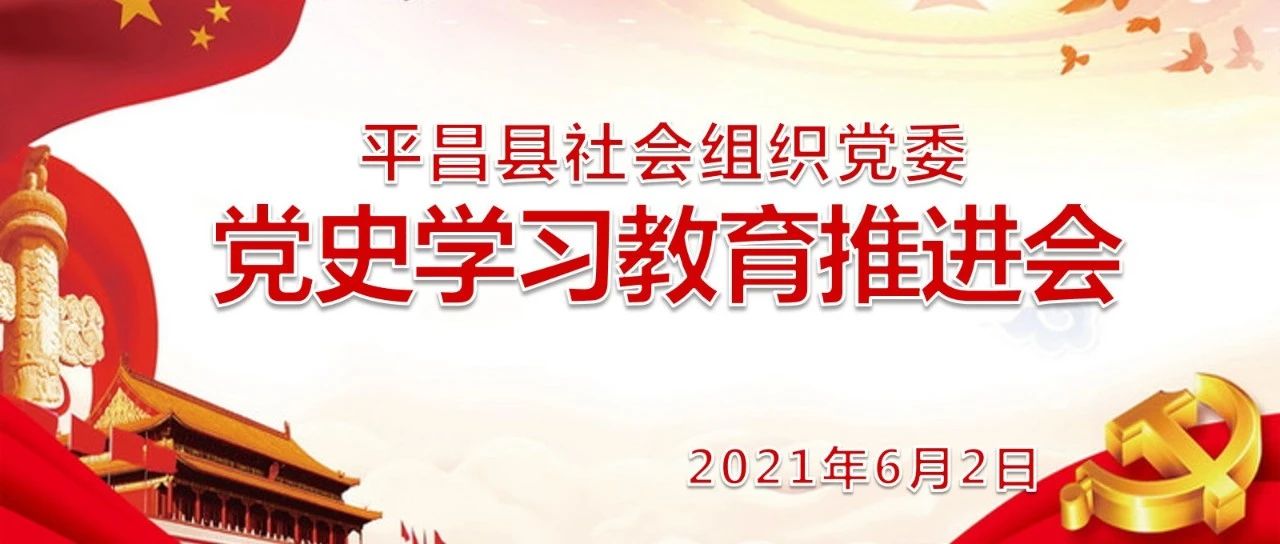 平昌县社会组织党委
党史学习教育推进会

2021年6月2日